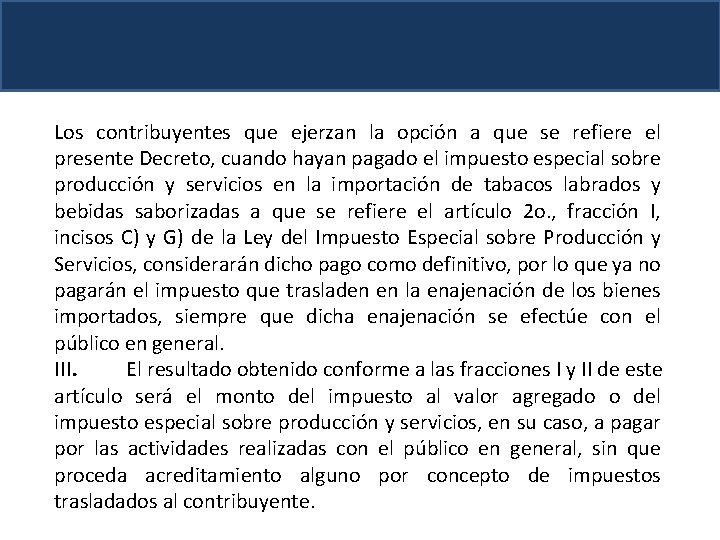 Los contribuyentes que ejerzan la opción a que se refiere el presente Decreto, cuando hayan pagado el impuesto especial sobre producción y servicios en la importación de tabacos labrados y bebidas saborizadas a que se refiere el artículo 2o., fracción I, incisos C) y G) de la Ley del Impuesto Especial sobre Producción y Servicios, considerarán dicho pago como definitivo, por lo que ya no pagarán el impuesto que trasladen en la enajenación de los bienes importados, siempre que dicha enajenación se efectúe con el público en general.

III. El resultado obtenido conforme a las fracciones I y II de este artículo será el monto del impuesto al valor agregado o del impuesto especial sobre producción y servicios, en su caso, a pagar por las actividades realizadas con el público en general, sin que proceda acreditamiento alguno por concepto de impuestos trasladados al contribuyente.